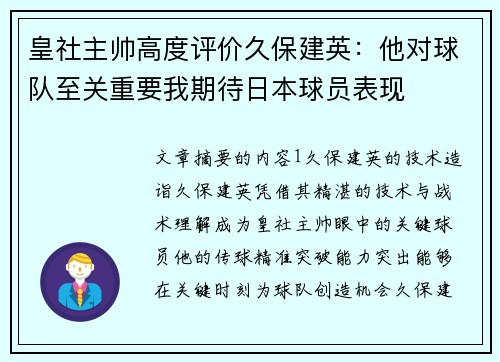 皇社主帅高度评价久保建英：他对球队至关重要我期待日本球员表现

文章摘要的内容1久保建英的技术造诣久保建英凭借其精湛的技术与战术理解成为皇社主帅眼中的关键球员他的传球精准突破能力突出能够在关键时刻为球队创造机会久保建